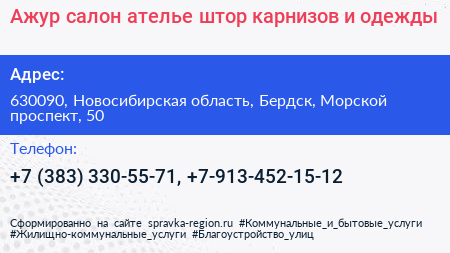 Ажур салон ателье штор карнизов и одежды

Адрес:

630090, Новосибирская область, Бердск, Морской проспект, 50

Телефон:

+7 (383) 330-55-71, +7-913-452-15-12

Сформированно на сайте spravka-region.ru #Коммунальные_и_бытовые_услуги #Жилищно-коммунальные_услуги #Благоустройство_улиц